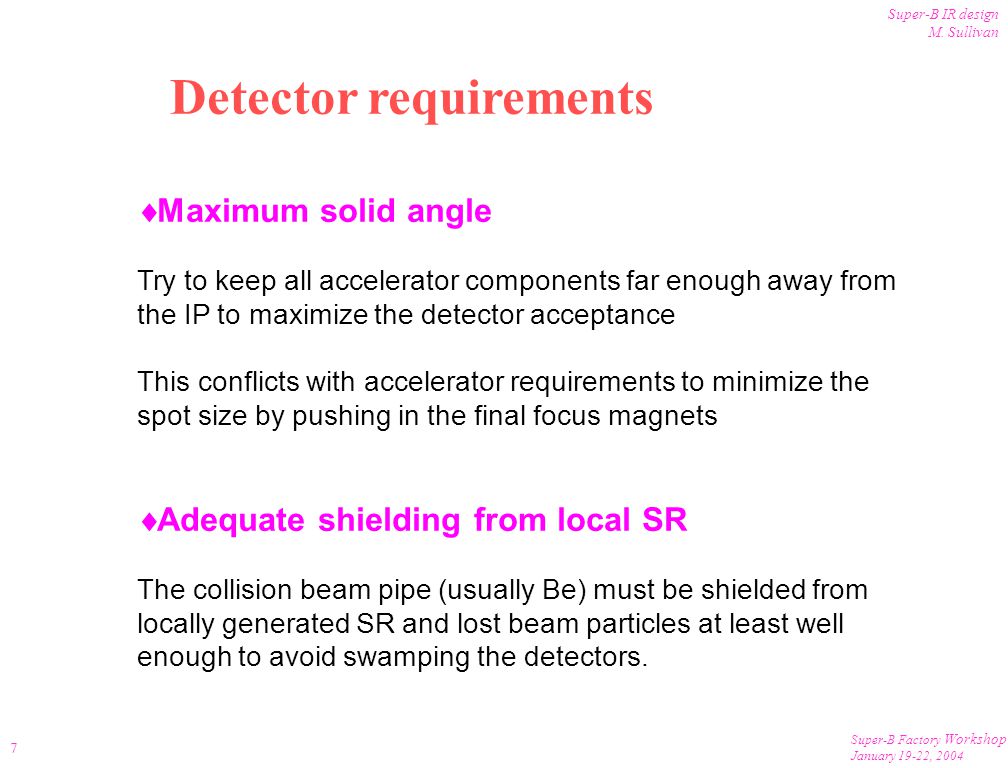 Super-B IR design
M. Sullivan

Detector requirements

♦Maximum solid angle

Try to keep all accelerator components far enough away from the IP to maximize the detector acceptance

This conflicts with accelerator requirements to minimize the spot size by pushing in the final focus magnets

♦Adequate shielding from local SR

The collision beam pipe (usually Be) must be shielded from locally generated SR and lost beam particles at least well enough to avoid swamping the detectors.

7

Super-B Factory Workshop
January 19-22, 2004